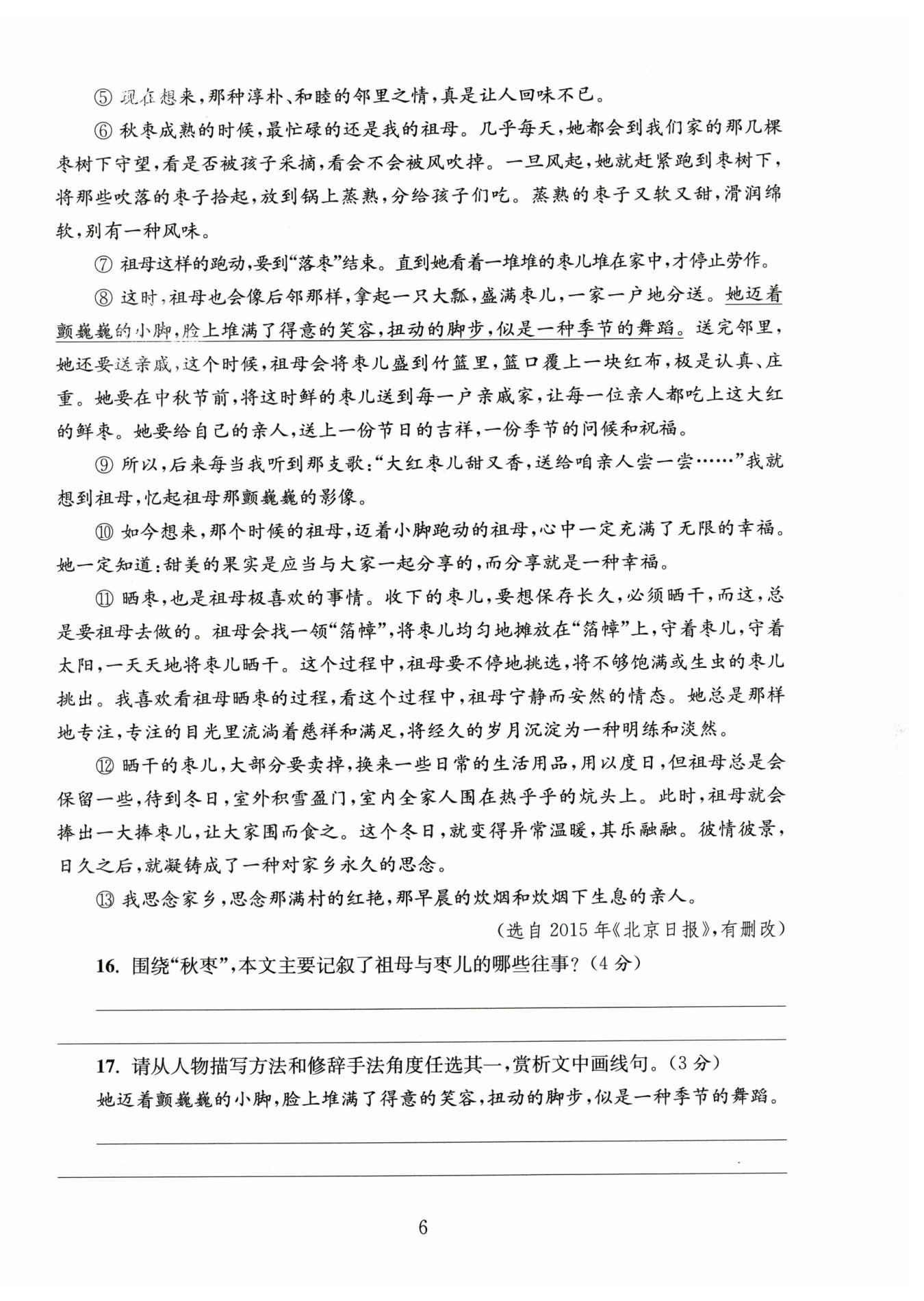 ⑤ 现在想来，那种淳朴、和睦的邻里之情，真是让人回味不已。

⑥ 秋枣成熟的时候，最忙碌的还是我的祖母。几乎每天，她都会到我们家的那几棵枣树下守望，看是否被孩子采摘，看会不会被风吹掉。一旦风起，她就赶紧跑到枣树下，将那些吹落的枣子拾起，放到锅上蒸熟，分给孩子们吃。蒸熟的枣子又软又甜，滑润绵软，别有一种风味。

⑦ 祖母这样的跑动，要到“落枣”结束。直到她看着一堆堆的枣儿堆在家中，才停止劳作。

⑧ 这时，祖母也会像后邻那样，拿起一只大瓢，盛满枣儿，一家一户地分送。她迈着颤巍巍的小脚，脸上堆满了得意的笑容，扭动的脚步，似是一种季节的舞蹈。送完邻里，她还要送亲戚，这个时候，祖母会将枣儿盛到竹篮里，篮口覆上一块红布，极是认真、庄重。她要在中秋节前，将这时鲜的枣儿送到每一户亲戚家，让每一位亲人都吃上这大红的鲜枣。她要给自己的亲人，送上一份节日的吉祥，一份季节的问候和祝福。

⑨ 所以，后来每当我听到那支歌：“大红枣儿甜又香，送给咱亲人尝一尝……”我就想到祖母，忆起祖母那颤巍巍的影像。

⑩ 如今想来，那个时候的祖母，迈着小脚跑动的祖母，心中一定充满了无限的幸福。她一定知道：甜美的果实是应当与大家一起分享的，而分享就是一种幸福。

⑪ 晒枣，也是祖母极喜欢的事情。收下的枣儿，要想保存长久，必须晒干，而这，总是要祖母去做的。祖母会找一领“箔幛”，将枣儿均匀地摊放在“箔幛”上，守着枣儿，守着太阳，一天天地将枣儿晒干。这个过程中，祖母要不停地挑选，将不够饱满或生虫的枣儿挑出。我喜欢看祖母晒枣的过程，看这个过程中，祖母宁静而安然的情态。她总是那样地专注，专注的目光里流淌着慈祥和满足，将经久的岁月沉淀为一种明练和淡然。

⑫ 晒干的枣儿，大部分要卖掉，换来一些日常的生活用品，用以度日，但祖母总是会保留一些，待到冬日，室外积雪盈门，室内全家人围在热乎乎的炕头上。此时，祖母就会捧出一大捧枣儿，让大家围而食之。这个冬日，就变得异常温暖，其乐融融。彼情彼景，日久之后，就凝铸成了一种对家乡永久的思念。

⑬ 我思念家乡，思念那满村的红艳，那早晨的炊烟和炊烟下生息的亲人。

（选自 2015 年《北京日报》，有删改）

16. 围绕“秋枣”，本文主要记叙了祖母与枣儿的哪些往事？（4 分）

17. 请从人物描写方法和修辞手法角度任选其一，赏析文中画线句。（3 分）
她迈着颤巍巍的小脚，脸上堆满了得意的笑容，扭动的脚步，似是一种季节的舞蹈。

6